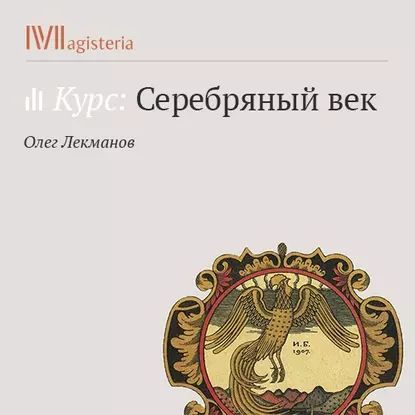 Magisteria

Курс: Серебряный век

Олег Лекманов

И. Б. 1907.